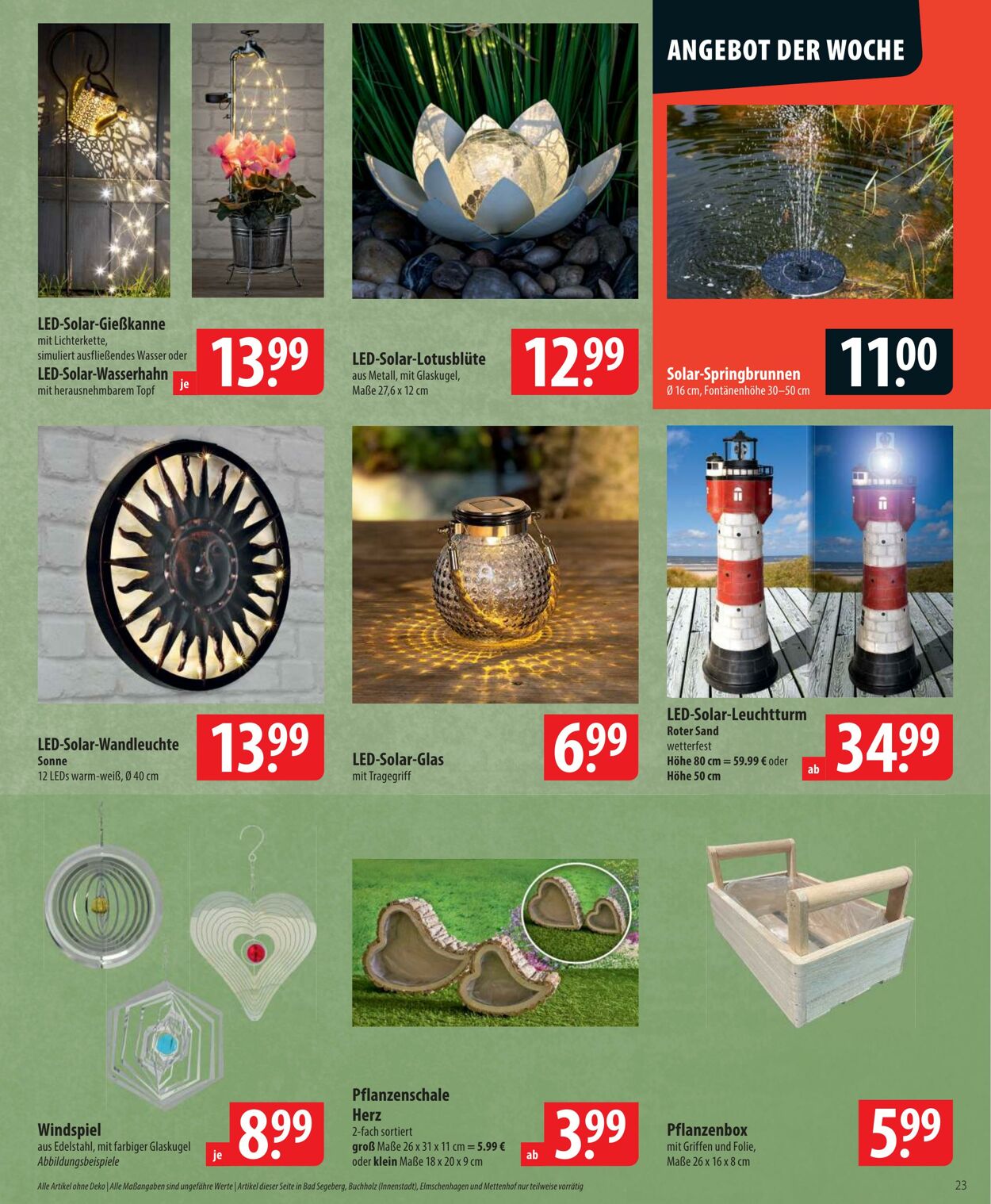 ANGEBOT DER WOCHE

LED-Solar-Gießkanne
mit Lichterkette, simuliert ausfließendes Wasser oder
LED-Solar-Wasserhahn
mit herausnehmbarem Topf
je 13.99

LED-Solar-Lotusblüte
aus Metall, mit Glaskugel, Maße 27,6 x 12 cm
12.99

Solar-Springbrunnen
Ø 16 cm, Fontänenhöhe 30–50 cm
11.00

LED-Solar-Wandleuchte
Sonne
12 LEDs warm-weiß, Ø 40 cm
13.99

LED-Solar-Glas
mit Tragegriff
6.99

LED-Solar-Leuchtturm
Roter Sand
wetterfest
Höhe 80 cm = 59.99 € oder
Höhe 50 cm
ab 34.99

Windspiel
aus Edelstahl, mit farbiger Glaskugel
Abbildungsbeispiele
je 8.99

Pflanzenschale Herz
2-fach sortiert
groß Maße 26 x 31 x 11 cm = 5.99 €
oder klein Maße 18 x 20 x 9 cm
ab 3.99

Pflanzenbox
mit Griffen und Folie, Maße 26 x 16 x 8 cm
5.99

Alle Artikel ohne Deko | Alle Maßangaben sind ungefähre Werte | Artikel dieser Seite in Bad Segeberg, Buchholz (Innenstadt), Elmschenhagen und Mettenhof nur teilweise vorrätig
23